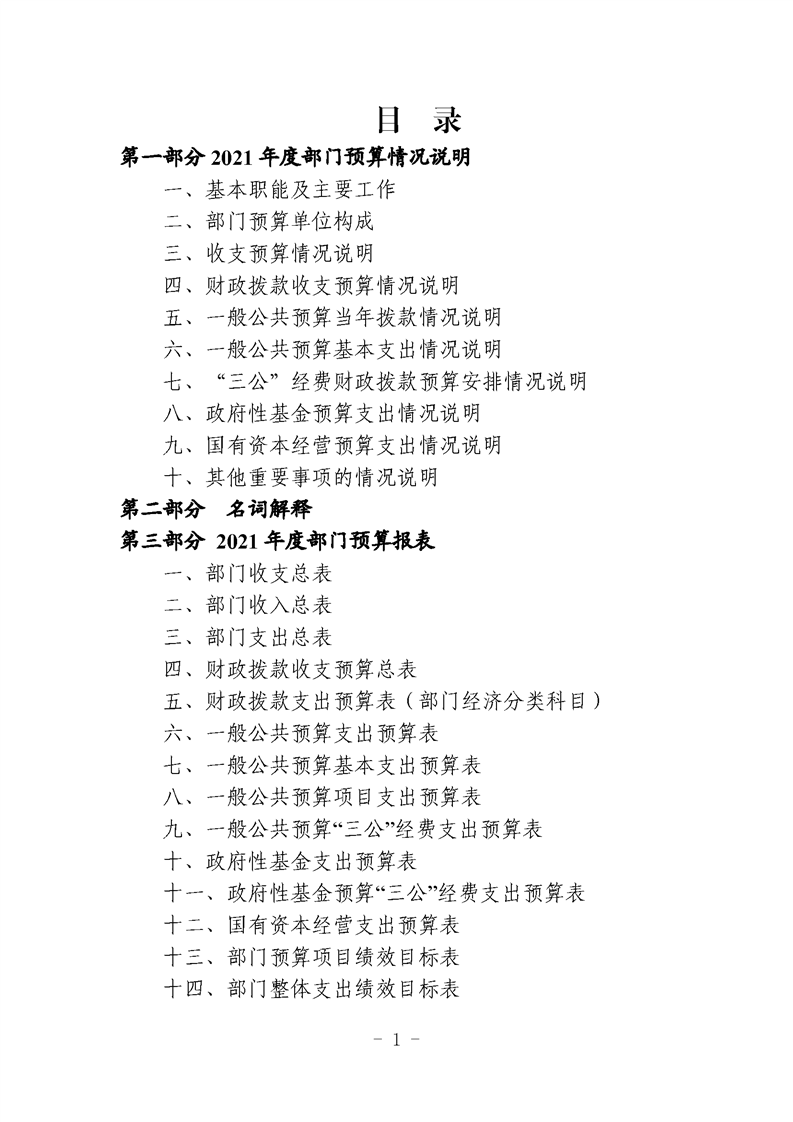 目 录

第一部分 2021 年度部门预算情况说明

一、基本职能及主要工作

二、部门预算单位构成

三、收支预算情况说明

四、财政拨款收支预算情况说明

五、一般公共预算当年拨款情况说明

六、一般公共预算基本支出情况说明

七、“三公”经费财政拨款预算安排情况说明

八、政府性基金预算支出情况说明

九、国有资本经营预算支出情况说明

十、其他重要事项的情况说明

第二部分 名词解释

第三部分 2021 年度部门预算报表

一、部门收支总表

二、部门收入总表

三、部门支出总表

四、财政拨款收支预算总表

五、财政拨款支出预算表（部门经济分类科目）

六、一般公共预算支出预算表

七、一般公共预算基本支出预算表

八、一般公共预算项目支出预算表

九、一般公共预算“三公”经费支出预算表

十、政府性基金支出预算表

十一、政府性基金预算“三公”经费支出预算表

十二、国有资本经营支出预算表

十三、部门预算项目绩效目标表

十四、部门整体支出绩效目标表

- 1 -